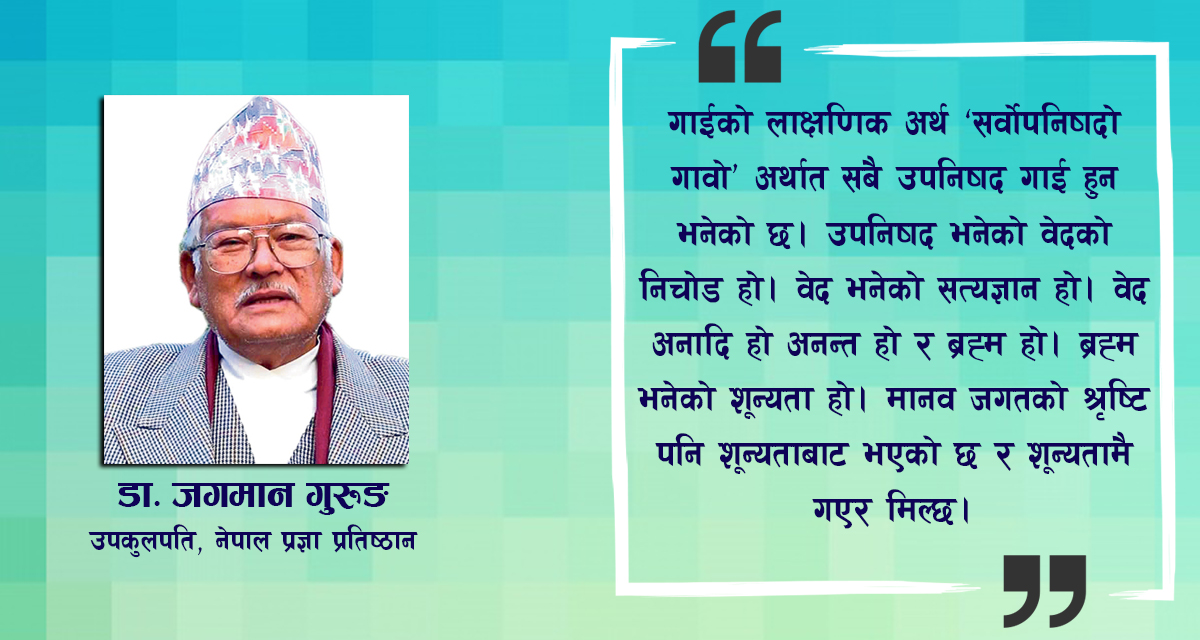 डा. जगमान गुरुङ
उपकुलपति, नेपाल प्रज्ञा प्रतिष्ठान

“

गाईको लाक्षणिक अर्थ ‘सर्वोपनिषदो गावो’ अर्थात सबै उपनिषद गाई हुन भनेको छ। उपनिषद भनेको वेदको निचोड हो। वेद भनेको सत्यज्ञान हो। वेद अनादि हो अनन्त हो र ब्रह्म हो। ब्रह्म भनेको शून्यता हो। मानव जगतको श्रृष्टि पनि शून्यताबाट भएको छ र शून्यतामै गएर मिल्छ।

”